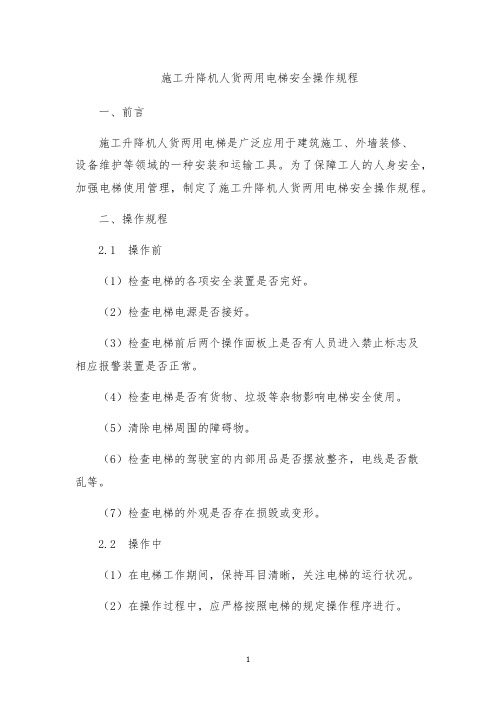 施工升降机人货两用电梯安全操作规程

一、前言

施工升降机人货两用电梯是广泛应用于建筑施工、外墙装修、设备维护等领域的一种安装和运输工具。为了保障工人的人身安全，加强电梯使用管理，制定了施工升降机人货两用电梯安全操作规程。

二、操作规程

2.1　操作前

（1）检查电梯的各项安全装置是否完好。

（2）检查电梯电源是否接好。

（3）检查电梯前后两个操作面板上是否有人员进入禁止标志及相应报警装置是否正常。

（4）检查电梯是否有货物、垃圾等杂物影响电梯安全使用。

（5）清除电梯周围的障碍物。

（6）检查电梯的驾驶室的内部用品是否摆放整齐，电线是否散乱等。

（7）检查电梯的外观是否存在损毁或变形。

2.2　操作中

（1）在电梯工作期间，保持耳目清晰，关注电梯的运行状况。

（2）在操作过程中，应严格按照电梯的规定操作程序进行。

1